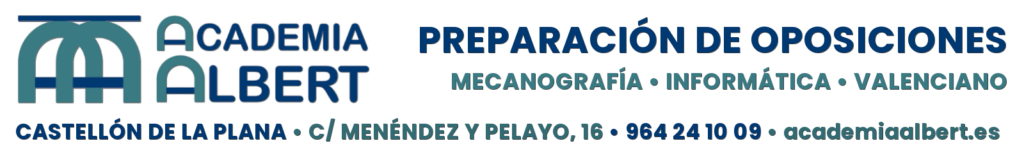 ACADEMIA ALBERT

PREPARACIÓN DE OPOSICIONES

MECANOGRAFÍA • INFORMÁTICA • VALENCIANO

CASTELLÓN DE LA PLANA • C/ MENÉNDEZ Y PELAYO, 16 • 964 24 10 09 • academiaalbert.es